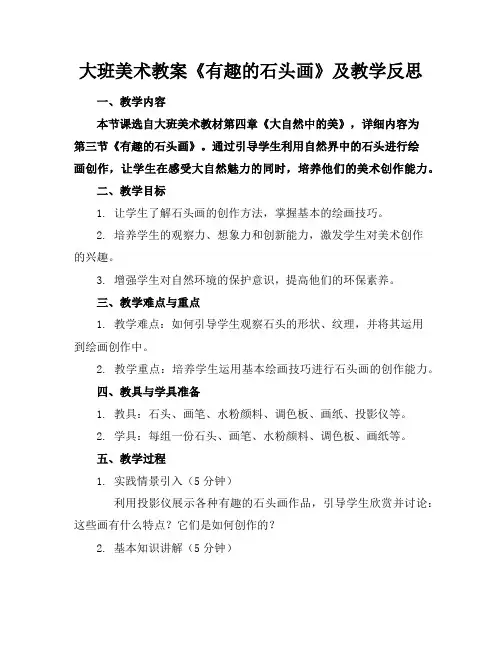 大班美术教案《有趣的石头画》及教学反思

一、教学内容

本节课选自大班美术教材第四章《大自然中的美》，详细内容为第三节《有趣的石头画》。通过引导学生利用自然界中的石头进行绘画创作，让学生在感受大自然魅力的同时，培养他们的美术创作能力。

二、教学目标

1. 让学生了解石头画的创作方法，掌握基本的绘画技巧。

2. 培养学生的观察力、想象力和创新能力，激发学生对美术创作的兴趣。

3. 增强学生对自然环境的保护意识，提高他们的环保素养。

三、教学难点与重点

1. 教学难点：如何引导学生观察石头的形状、纹理，并将其运用到绘画创作中。

2. 教学重点：培养学生运用基本绘画技巧进行石头画的创作能力。

四、教具与学具准备

1. 教具：石头、画笔、水粉颜料、调色板、画纸、投影仪等。

2. 学具：每组一份石头、画笔、水粉颜料、调色板、画纸等。

五、教学过程

1. 实践情景引入（5 分钟）

利用投影仪展示各种有趣的石头画作品，引导学生欣赏并讨论：这些画有什么特点？它们是如何创作的？

2. 基本知识讲解（5 分钟）